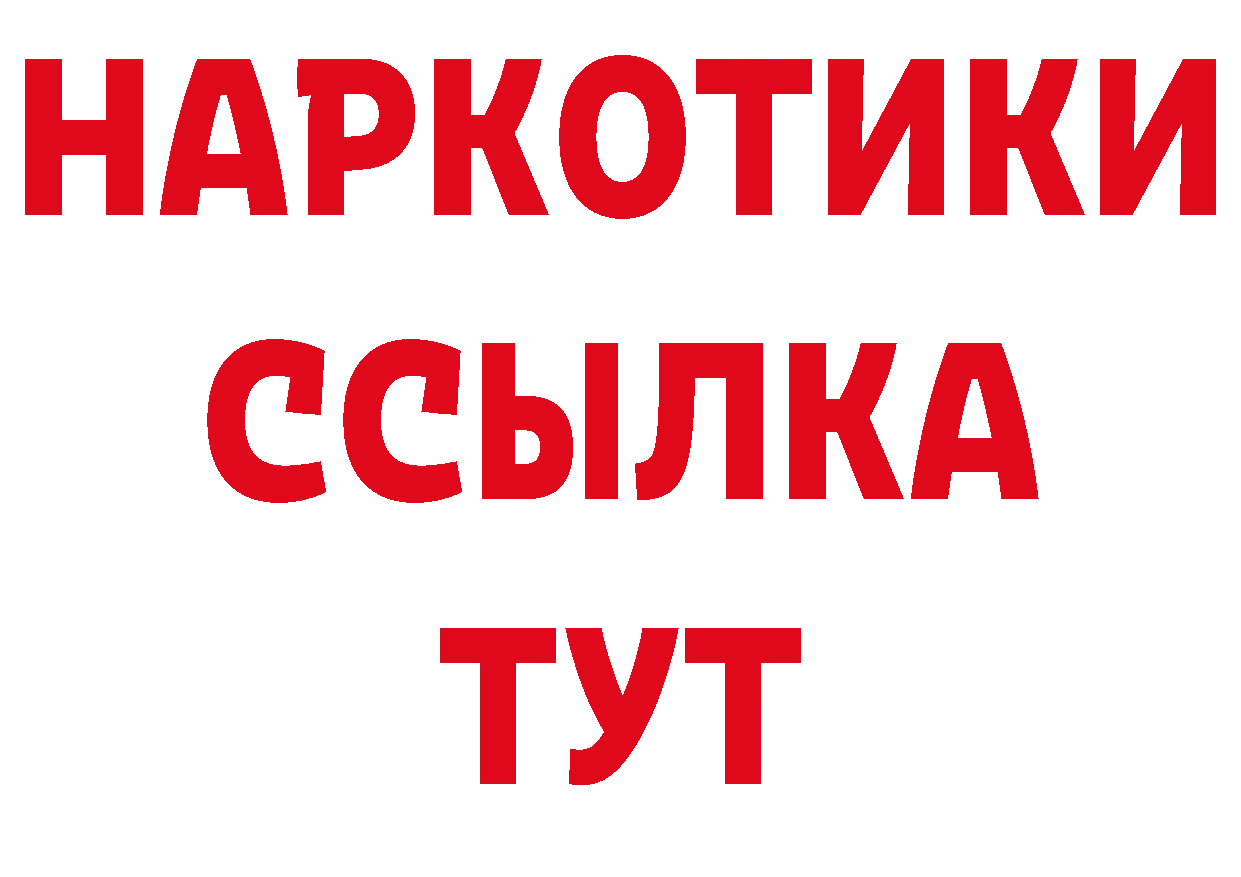 НАРКОТИКИ ССЫЛКА ТУТ